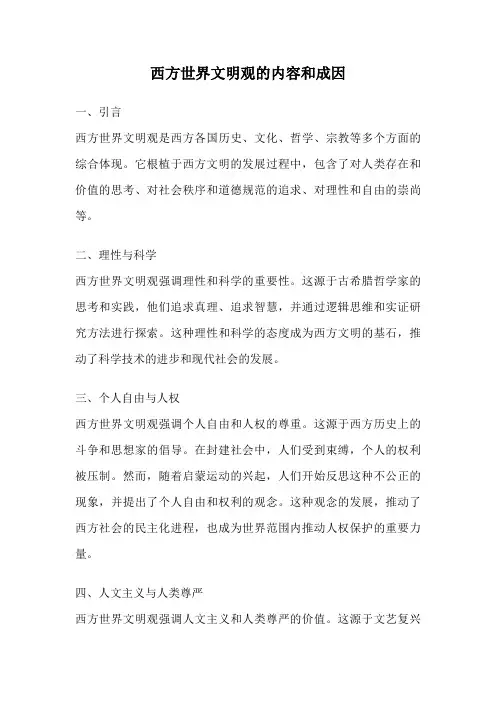 西方世界文明观的内容和成因

一、引言

西方世界文明观是西方各国历史、文化、哲学、宗教等多个方面的综合体现。它根植于西方文明的发展过程中，包含了对人类存在和价值的思考、对社会秩序和道德规范的追求、对理性和自由的崇尚等。

二、理性与科学

西方世界文明观强调理性和科学的重要性。这源于古希腊哲学家的思考和实践，他们追求真理、追求智慧，并通过逻辑思维和实证研究方法进行探索。这种理性和科学的态度成为西方文明的基石，推动了科学技术的进步和现代社会的发展。

三、个人自由与人权

西方世界文明观强调个人自由和人权的尊重。这源于西方历史上的斗争和思想家的倡导。在封建社会中，人们受到束缚，个人的权利被压制。然而，随着启蒙运动的兴起，人们开始反思这种不公正的现象，并提出了个人自由和权利的观念。这种观念的发展，推动了西方社会的民主化进程，也成为世界范围内推动人权保护的重要力量。

四、人文主义与人类尊严

西方世界文明观强调人文主义和人类尊严的价值。这源于文艺复兴